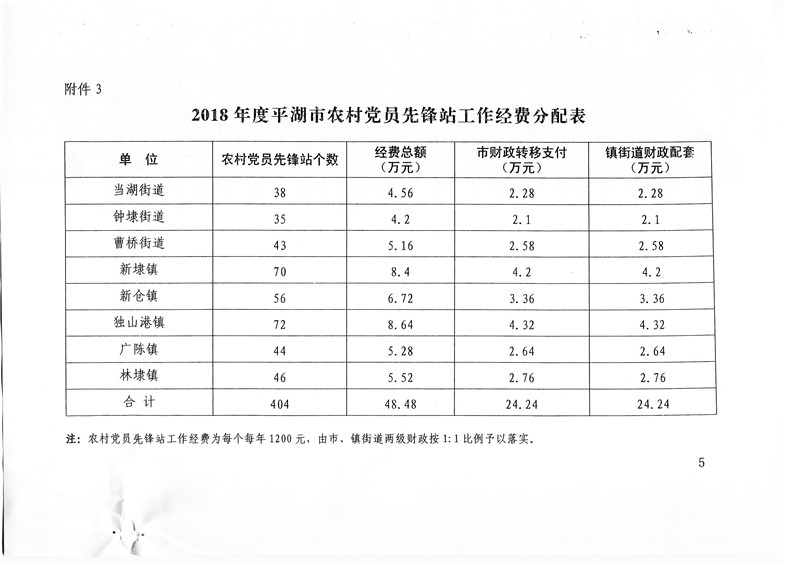 附件 3

2018 年度平湖市农村党员先锋站工作经费分配表

| 单　位 | 农村党员先锋站个数 | 经费总额（万元） | 市财政转移支付（万元） | 镇街道财政配套（万元） |
|---|---|---|---|---|
| 当湖街道 | 38 | 4.56 | 2.28 | 2.28 |
| 钟埭街道 | 35 | 4.2 | 2.1 | 2.1 |
| 曹桥街道 | 43 | 5.16 | 2.58 | 2.58 |
| 新埭镇 | 70 | 8.4 | 4.2 | 4.2 |
| 新仓镇 | 56 | 6.72 | 3.36 | 3.36 |
| 独山港镇 | 72 | 8.64 | 4.32 | 4.32 |
| 广陈镇 | 44 | 5.28 | 2.64 | 2.64 |
| 林埭镇 | 46 | 5.52 | 2.76 | 2.76 |
| 合　计 | 404 | 48.48 | 24.24 | 24.24 |

注：农村党员先锋站工作经费为每个每年 1200 元，由市、镇街道两级财政按 1:1 比例予以落实。

5